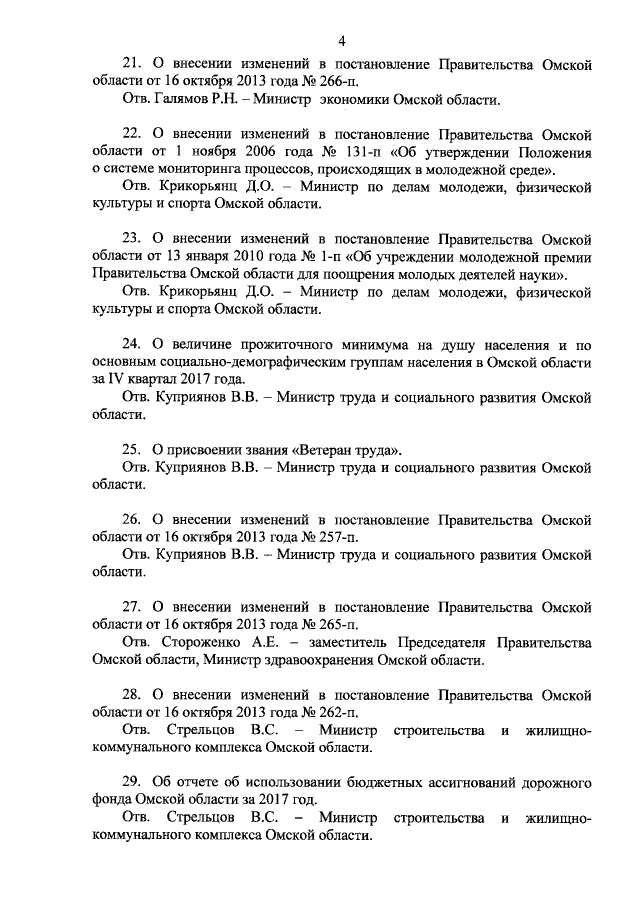 4

21. О внесении изменений в постановление Правительства Омской области от 16 октября 2013 года № 266-п.

Отв. Галямов Р.Н. – Министр экономики Омской области.

22. О внесении изменений в постановление Правительства Омской области от 1 ноября 2006 года № 131-п «Об утверждении Положения о системе мониторинга процессов, происходящих в молодежной среде».

Отв. Крикорьянц Д.О. – Министр по делам молодежи, физической культуры и спорта Омской области.

23. О внесении изменений в постановление Правительства Омской области от 13 января 2010 года № 1-п «Об учреждении молодежной премии Правительства Омской области для поощрения молодых деятелей науки».

Отв. Крикорьянц Д.О. – Министр по делам молодежи, физической культуры и спорта Омской области.

24. О величине прожиточного минимума на душу населения и по основным социально-демографическим группам населения в Омской области за IV квартал 2017 года.

Отв. Куприянов В.В. – Министр труда и социального развития Омской области.

25. О присвоении звания «Ветеран труда».

Отв. Куприянов В.В. – Министр труда и социального развития Омской области.

26. О внесении изменений в постановление Правительства Омской области от 16 октября 2013 года № 257-п.

Отв. Куприянов В.В. – Министр труда и социального развития Омской области.

27. О внесении изменений в постановление Правительства Омской области от 16 октября 2013 года № 265-п.

Отв. Стороженко А.Е. – заместитель Председателя Правительства Омской области, Министр здравоохранения Омской области.

28. О внесении изменений в постановление Правительства Омской области от 16 октября 2013 года № 262-п.

Отв. Стрельцов В.С. – Министр строительства и жилищно-коммунального комплекса Омской области.

29. Об отчете об использовании бюджетных ассигнований дорожного фонда Омской области за 2017 год.

Отв. Стрельцов В.С. – Министр строительства и жилищно-коммунального комплекса Омской области.